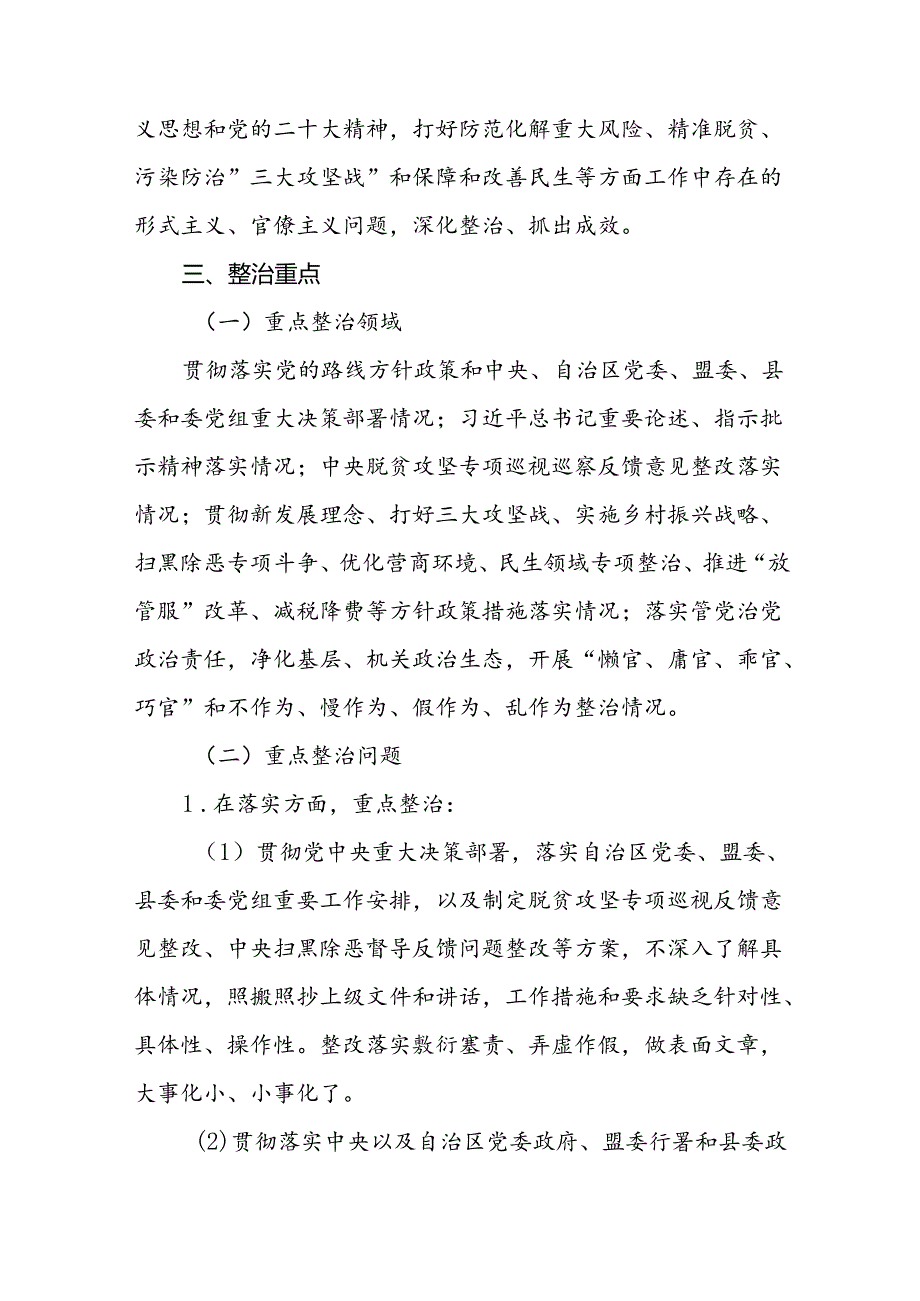 义思想和党的二十大精神，打好防范化解重大风险、精准脱贫、污染防治”三大攻坚战”和保障和改善民生等方面工作中存在的形式主义、官僚主义问题，深化整治、抓出成效。

三、整治重点

（一）重点整治领域

贯彻落实党的路线方针政策和中央、自治区党委、盟委、县委和委党组重大决策部署情况；习近平总书记重要论述、指示批示精神落实情况；中央脱贫攻坚专项巡视巡察反馈意见整改落实情况；贯彻新发展理念、打好三大攻坚战、实施乡村振兴战略、扫黑除恶专项斗争、优化营商环境、民生领域专项整治、推进“放管服”改革、减税降费等方针政策措施落实情况；落实管党治党政治责任，净化基层、机关政治生态，开展“懒官、庸官、乖官、巧官”和不作为、慢作为、假作为、乱作为整治情况。

（二）重点整治问题

1．在落实方面，重点整治：

（1）贯彻党中央重大决策部署，落实自治区党委、盟委、县委和委党组重要工作安排，以及制定脱贫攻坚专项巡视反馈意见整改、中央扫黑除恶督导反馈问题整改等方案，不深入了解具体情况，照搬照抄上级文件和讲话，工作措施和要求缺乏针对性、具体性、操作性。整改落实敷衍塞责、弄虚作假，做表面文章，大事化小、小事化了。

(2)贯彻落实中央以及自治区党委政府、盟委行署和县委政